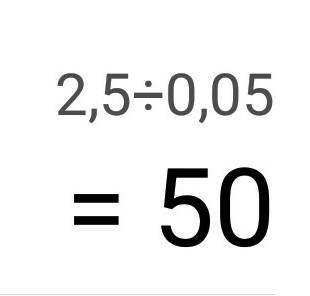 $2,5 \div 0,05$

$= 50$